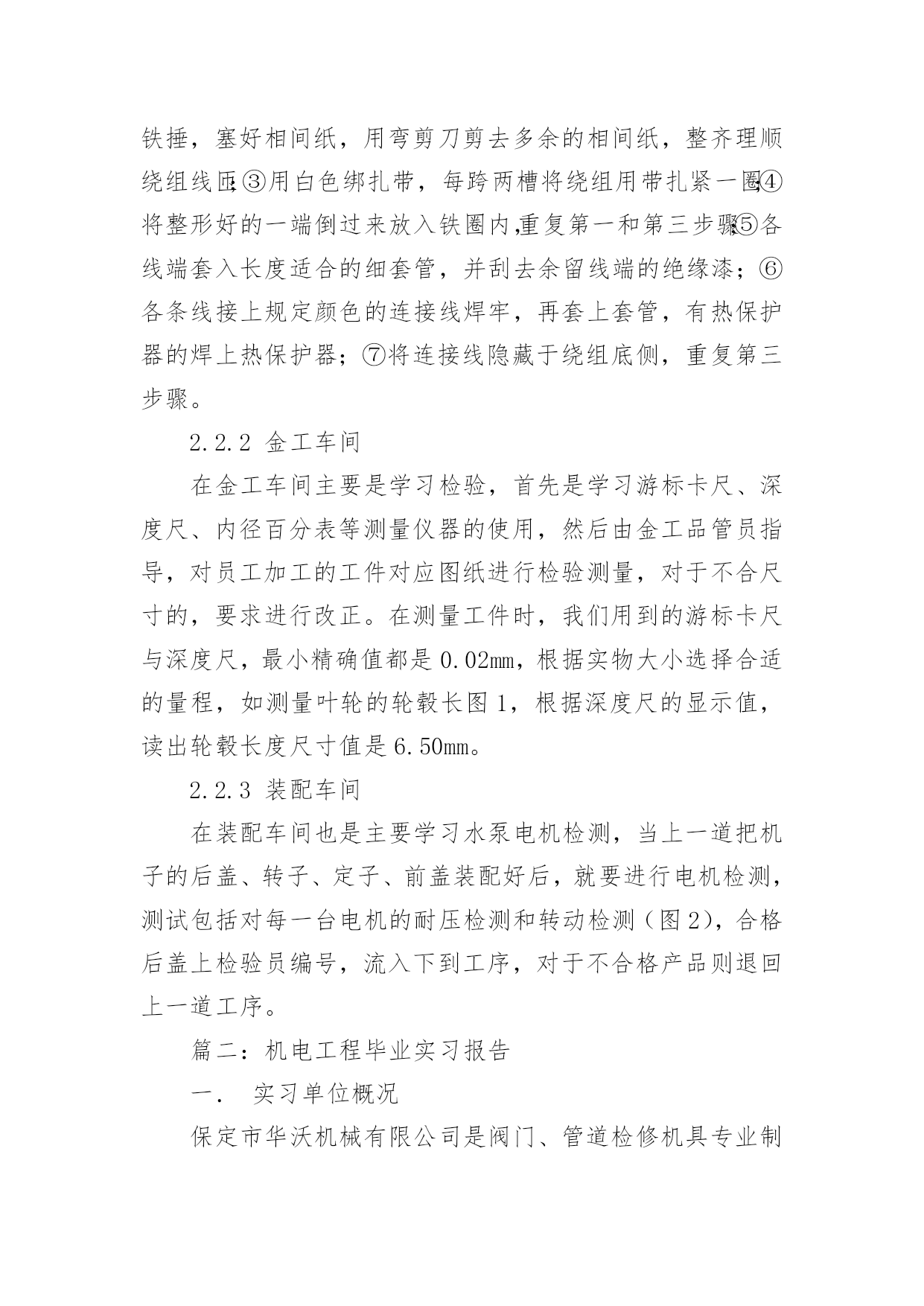 铁捶，塞好相间纸，用弯剪刀剪去多余的相间纸，整齐理顺绕组线匝；③用白色绑扎带，每跨两槽将绕组用带扎紧一圈；④将整形好的一端倒过来放入铁圈内，重复第一和第三步骤；⑤各线端套入长度适合的细套管，并刮去余留线端的绝缘漆；⑥各条线接上规定颜色的连接线焊牢，再套上套管，有热保护器的焊上热保护器；⑦将连接线隐藏于绕组底侧，重复第三步骤。

2.2.2 金工车间

在金工车间主要是学习检验，首先是学习游标卡尺、深度尺、内径百分表等测量仪器的使用，然后由金工品管员指导，对员工加工的工件对应图纸进行检验测量，对于不合尺寸的，要求进行改正。在测量工件时，我们用到的游标卡尺与深度尺，最小精确值都是 0.02mm，根据实物大小选择合适的量程，如测量叶轮的轮毂长图 1，根据深度尺的显示值，读出轮毂长度尺寸值是 6.50mm。

2.2.3 装配车间

在装配车间也是主要学习水泵电机检测，当上一道把机子的后盖、转子、定子、前盖装配好后，就要进行电机检测，测试包括对每一台电机的耐压检测和转动检测（图 2），合格后盖上检验员编号，流入下到工序，对于不合格产品则退回上一道工序。

篇二：机电工程毕业实习报告

一． 实习单位概况

保定市华沃机械有限公司是阀门、管道检修机具专业制